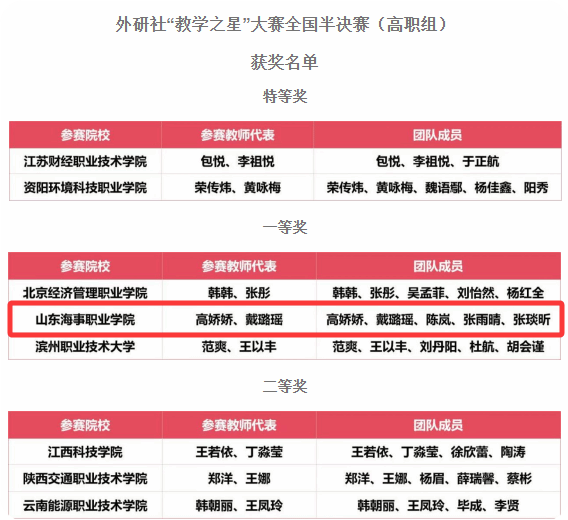 外研社“教学之星”大赛全国半决赛（高职组）

获奖名单

特等奖

| 参赛院校 | 参赛教师代表 | 团队成员 |
|---|---|---|
| 江苏财经职业技术学院 | 包悦、李祖悦 | 包悦、李祖悦、于正航 |
| 资阳环境科技职业学院 | 荣传炜、黄咏梅 | 荣传炜、黄咏梅、魏语鄢、杨佳鑫、阳秀 |

一等奖

| 参赛院校 | 参赛教师代表 | 团队成员 |
|---|---|---|
| 北京经济管理职业学院 | 韩韩、张彤 | 韩韩、张彤、吴孟菲、刘怡然、杨红全 |
| 山东海事职业学院 | 高娇娇、戴璐瑶 | 高娇娇、戴璐瑶、陈岚、张雨晴、张琰昕 |
| 滨州职业技术大学 | 范爽、王以丰 | 范爽、王以丰、刘丹阳、杜航、胡会谨 |

二等奖

| 参赛院校 | 参赛教师代表 | 团队成员 |
|---|---|---|
| 江西科技学院 | 王若依、丁淼莹 | 王若依、丁淼莹、徐欣蕾、陶涛 |
| 陕西交通职业技术学院 | 郑洋、王娜 | 郑洋、王娜、杨眉、薛瑞馨、蔡彬 |
| 云南能源职业技术学院 | 韩朝丽、王凤玲 | 韩朝丽、王凤玲、毕成、李贤 |